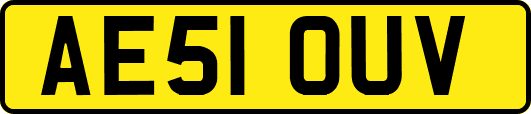 AE51 OUV